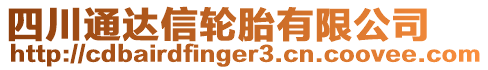 四川通达信轮胎有限公司
http://cdbairdfinger3.cn.coovee.com